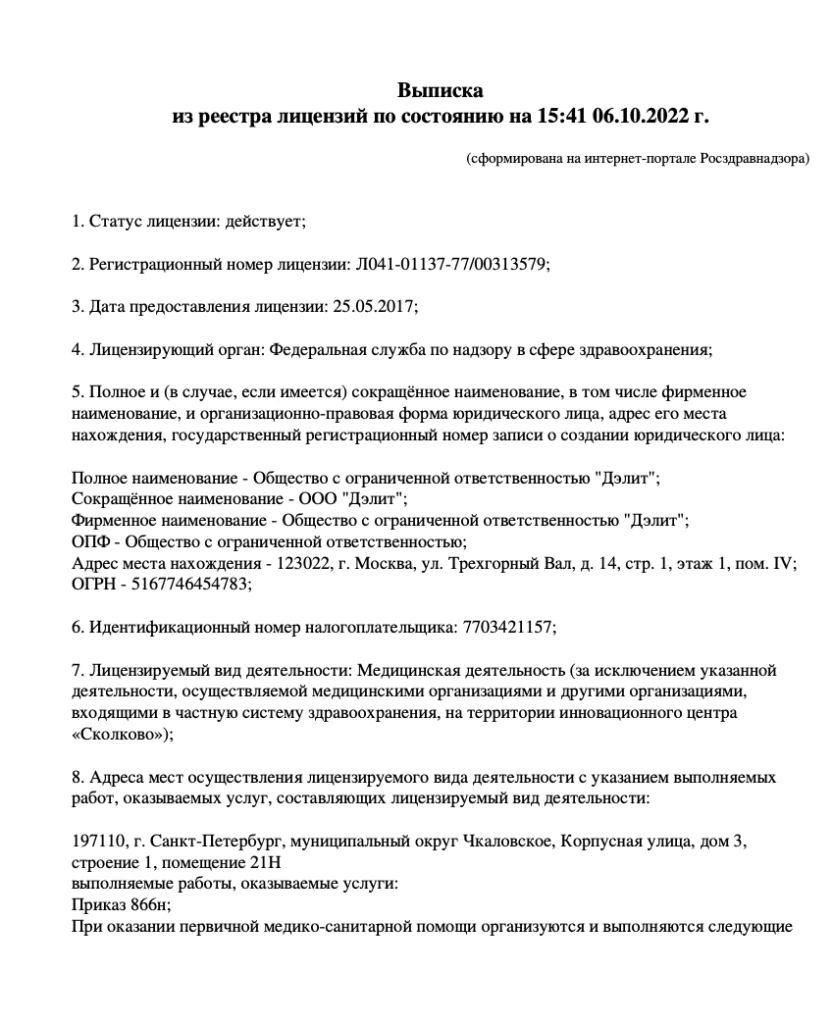 Выписка
из реестра лицензий по состоянию на 15:41 06.10.2022 г.

(сформирована на интернет-портале Росздравнадзора)

1. Статус лицензии: действует;

2. Регистрационный номер лицензии: Л041-01137-77/00313579;

3. Дата предоставления лицензии: 25.05.2017;

4. Лицензирующий орган: Федеральная служба по надзору в сфере здравоохранения;

5. Полное и (в случае, если имеется) сокращённое наименование, в том числе фирменное наименование, и организационно-правовая форма юридического лица, адрес его места нахождения, государственный регистрационный номер записи о создании юридического лица:

Полное наименование - Общество с ограниченной ответственностью "Дэлит";
Сокращённое наименование - ООО "Дэлит";
Фирменное наименование - Общество с ограниченной ответственностью "Дэлит";
ОПФ - Общество с ограниченной ответственностью;
Адрес места нахождения - 123022, г. Москва, ул. Трехгорный Вал, д. 14, стр. 1, этаж 1, пом. IV;
ОГРН - 5167746454783;

6. Идентификационный номер налогоплательщика: 7703421157;

7. Лицензируемый вид деятельности: Медицинская деятельность (за исключением указанной деятельности, осуществляемой медицинскими организациями и другими организациями, входящими в частную систему здравоохранения, на территории инновационного центра «Сколково»);

8. Адреса мест осуществления лицензируемого вида деятельности с указанием выполняемых работ, оказываемых услуг, составляющих лицензируемый вид деятельности:

197110, г. Санкт-Петербург, муниципальный округ Чкаловское, Корпусная улица, дом 3, строение 1, помещение 21Н
выполняемые работы, оказываемые услуги:
Приказ 866н;
При оказании первичной медико-санитарной помощи организуются и выполняются следующие